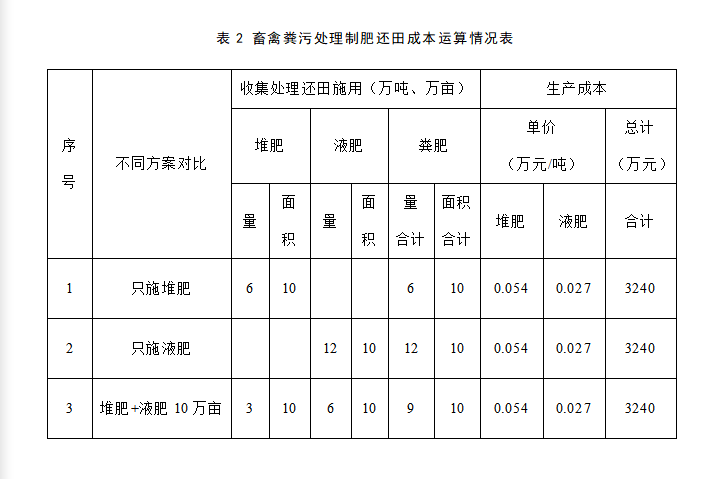 表 2 畜禽粪污处理制肥还田成本运算情况表

| 序号 | 不同方案对比 | 收集处理还田施用（万吨、万亩） | | | | | | 生产成本 | | |
|---|---|---|---|---|---|---|---|---|---|---|
| | | 堆肥 | | 液肥 | | 粪肥 | | 单价（万元/吨） | | 总计（万元） |
| | | 量 | 面积 | 量 | 面积 | 量合计 | 面积合计 | 堆肥 | 液肥 | 合计 |
| 1 | 只施堆肥 | 6 | 10 | | | 6 | 10 | 0.054 | 0.027 | 3240 |
| 2 | 只施液肥 | | | 12 | 10 | 12 | 10 | 0.054 | 0.027 | 3240 |
| 3 | 堆肥+液肥 10 万亩 | 3 | 10 | 6 | 10 | 9 | 10 | 0.054 | 0.027 | 3240 |